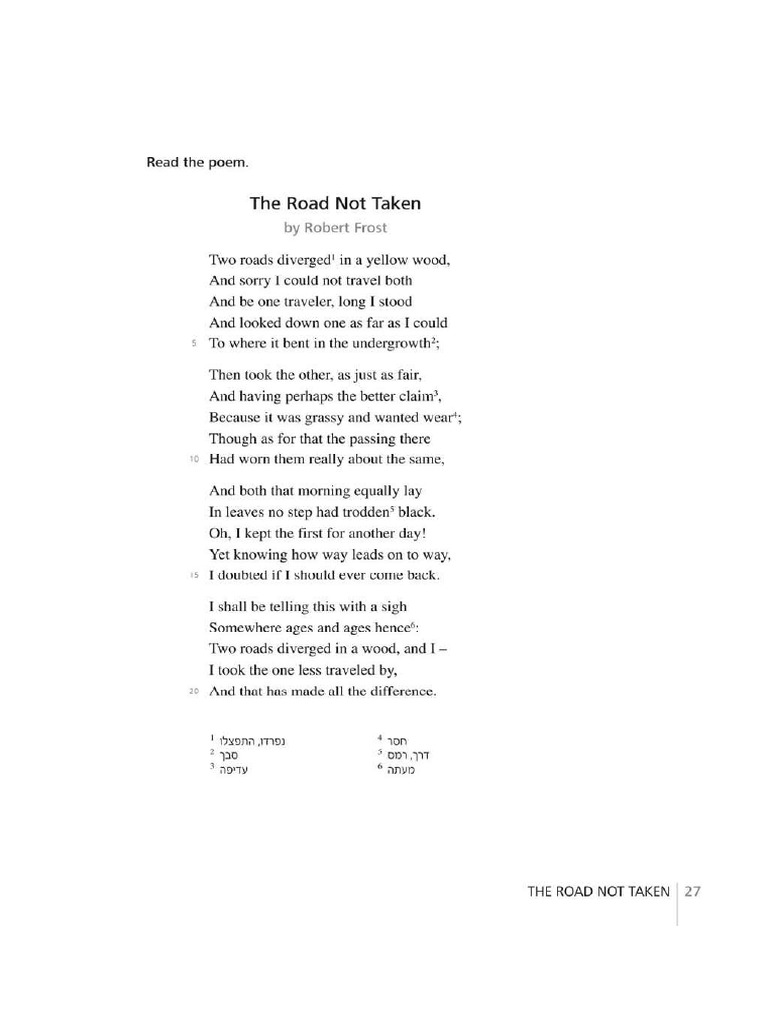 Read the poem.

The Road Not Taken
by Robert Frost

Two roads diverged$^1$ in a yellow wood,
And sorry I could not travel both
And be one traveler, long I stood
And looked down one as far as I could
5 To where it bent in the undergrowth$^2$;

Then took the other, as just as fair,
And having perhaps the better claim$^3$,
Because it was grassy and wanted wear$^4$;
Though as for that the passing there
10 Had worn them really about the same,

And both that morning equally lay
In leaves no step had trodden$^5$ black.
Oh, I kept the first for another day!
Yet knowing how way leads on to way,
15 I doubted if I should ever come back.

I shall be telling this with a sigh
Somewhere ages and ages hence$^6$:
Two roads diverged in a wood, and I –
I took the one less traveled by,
20 And that has made all the difference.

$^1$ נפרדו, התפצלו
$^2$ סבך
$^3$ עדיפה

$^4$ חסר
$^5$ דרך, רמס
$^6$ מעתה

THE ROAD NOT TAKEN | 27